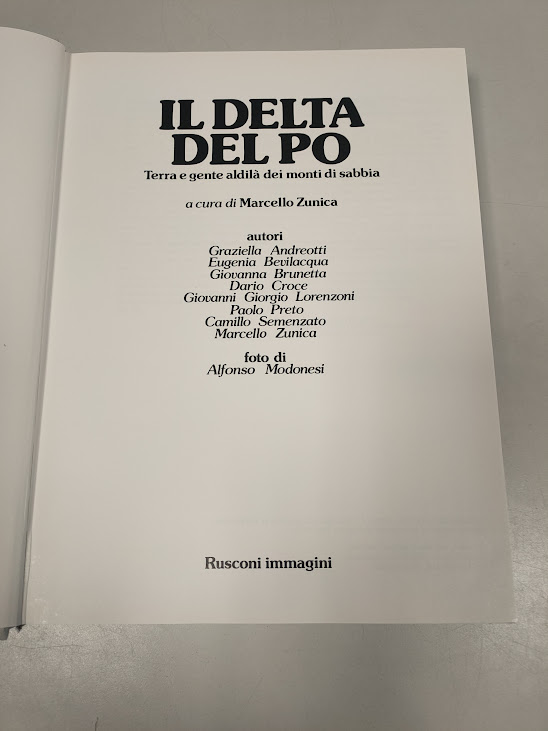 IL DELTA
DEL PO
Terra e gente aldilà dei monti di sabbia

a cura di Marcello Zunica

autori
Graziella Andreotti
Eugenia Bevilacqua
Giovanna Brunetta
Dario Croce
Giovanni Giorgio Lorenzoni
Paolo Preto
Camillo Semenzato
Marcello Zunica

foto di
Alfonso Modonesi

Rusconi immagini